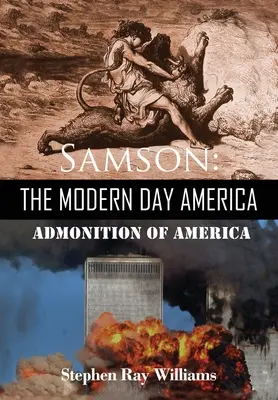 SAMSON:
THE MODERN DAY AMERICA
ADMONITION OF AMERICA

Stephen Ray Williams